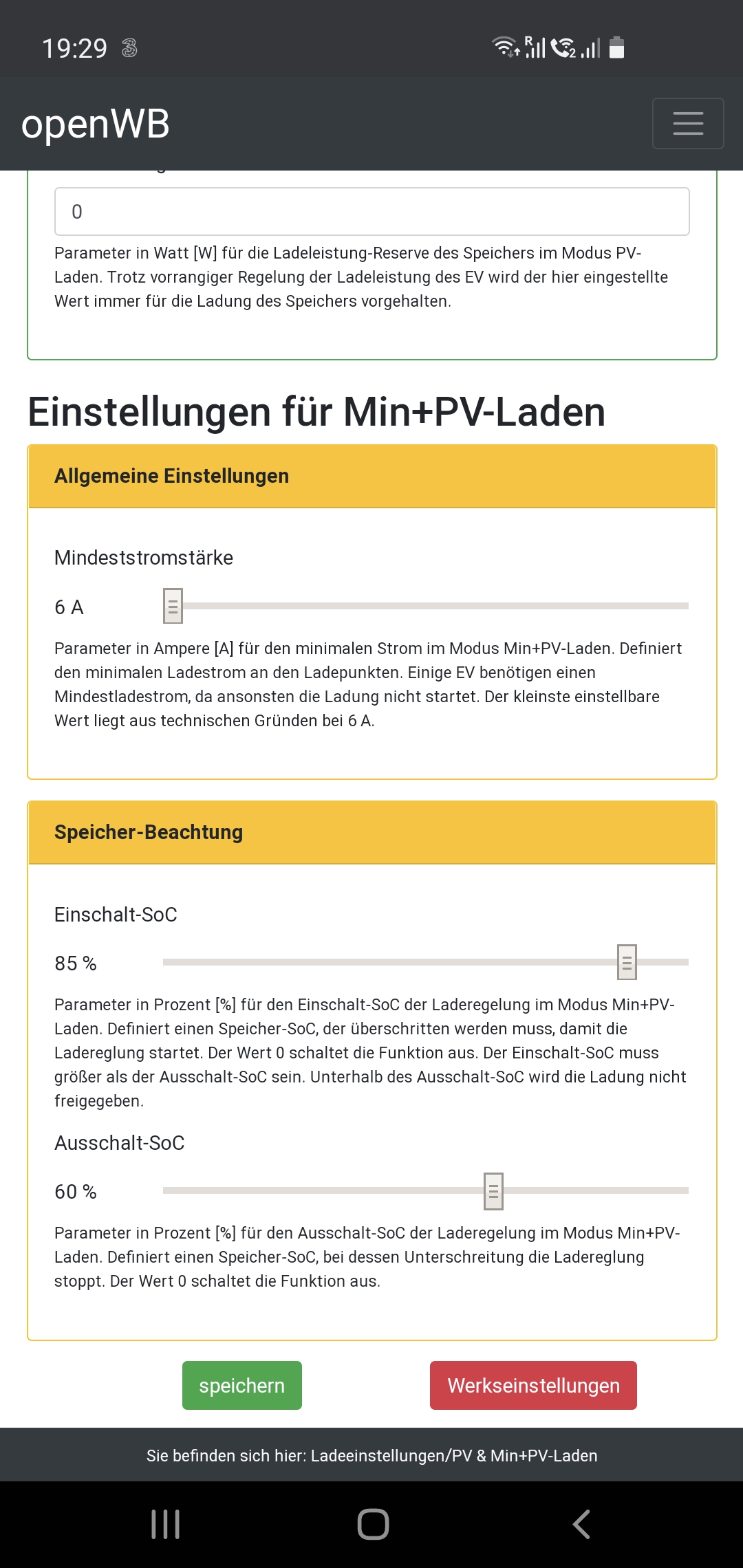 19:29

openWB

0

Parameter in Watt [W] für die Ladeleistung-Reserve des Speichers im Modus PV-Laden. Trotz vorrangiger Regelung der Ladeleistung des EV wird der hier eingestellte Wert immer für die Ladung des Speichers vorgehalten.

Einstellungen für Min+PV-Laden

Allgemeine Einstellungen

Mindeststromstärke

6 A

Parameter in Ampere [A] für den minimalen Strom im Modus Min+PV-Laden. Definiert den minimalen Ladestrom an den Ladepunkten. Einige EV benötigen einen Mindestladestrom, da ansonsten die Ladung nicht startet. Der kleinste einstellbare Wert liegt aus technischen Gründen bei 6 A.

Speicher-Beachtung

Einschalt-SoC

85 %

Parameter in Prozent [%] für den Einschalt-SoC der Laderegelung im Modus Min+PV-Laden. Definiert einen Speicher-SoC, der überschritten werden muss, damit die Ladereglung startet. Der Wert 0 schaltet die Funktion aus. Der Einschalt-SoC muss größer als der Ausschalt-SoC sein. Unterhalb des Ausschalt-SoC wird die Ladung nicht freigegeben.

Ausschalt-SoC

60 %

Parameter in Prozent [%] für den Ausschalt-SoC der Laderegelung im Modus Min+PV-Laden. Definiert einen Speicher-SoC, bei dessen Unterschreitung die Ladereglung stoppt. Der Wert 0 schaltet die Funktion aus.

speichern

Werkseinstellungen

Sie befinden sich hier: Ladeeinstellungen/PV & Min+PV-Laden